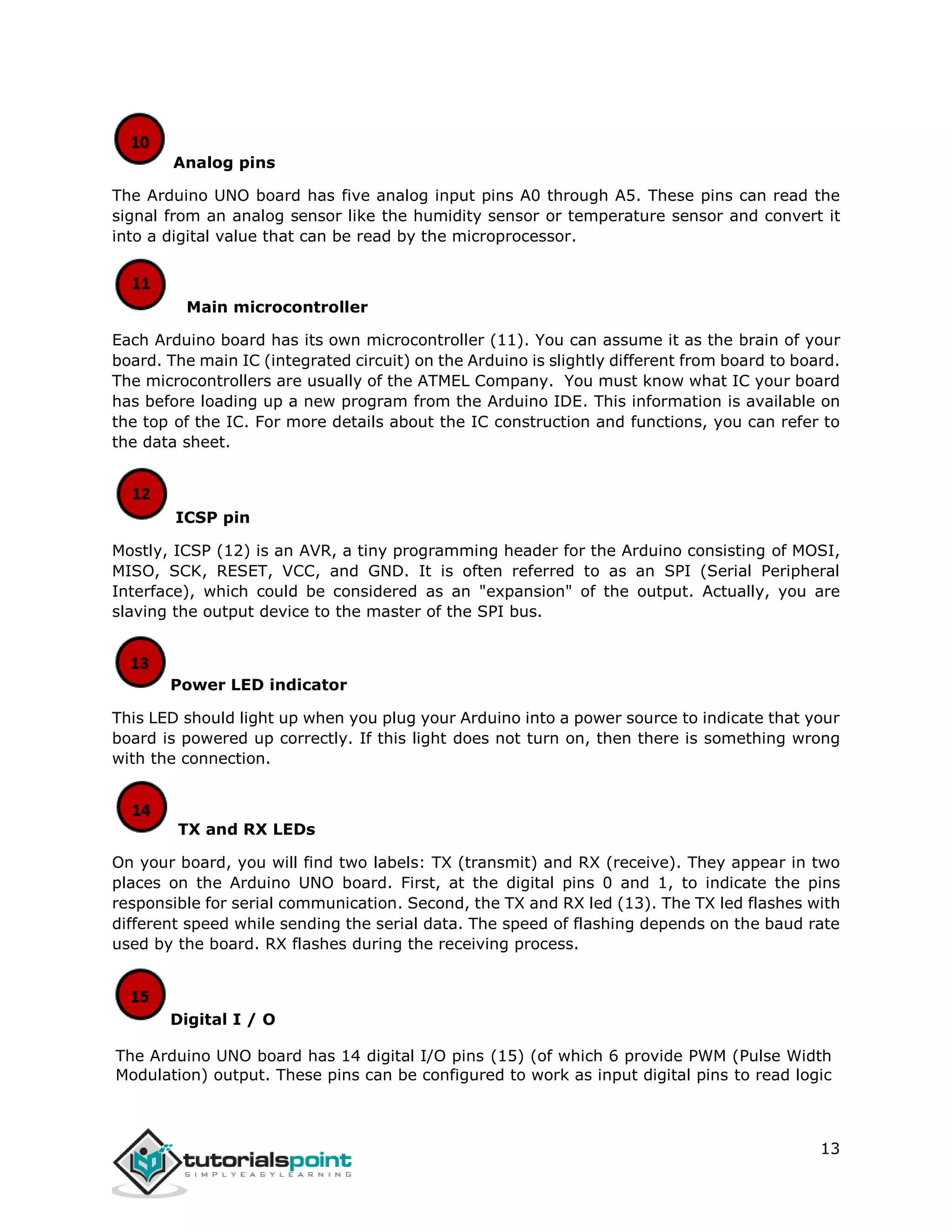 10

Analog pins

The Arduino UNO board has five analog input pins A0 through A5. These pins can read the signal from an analog sensor like the humidity sensor or temperature sensor and convert it into a digital value that can be read by the microprocessor.

11

Main microcontroller

Each Arduino board has its own microcontroller (11). You can assume it as the brain of your board. The main IC (integrated circuit) on the Arduino is slightly different from board to board. The microcontrollers are usually of the ATMEL Company. You must know what IC your board has before loading up a new program from the Arduino IDE. This information is available on the top of the IC. For more details about the IC construction and functions, you can refer to the data sheet.

12

ICSP pin

Mostly, ICSP (12) is an AVR, a tiny programming header for the Arduino consisting of MOSI, MISO, SCK, RESET, VCC, and GND. It is often referred to as an SPI (Serial Peripheral Interface), which could be considered as an "expansion" of the output. Actually, you are slaving the output device to the master of the SPI bus.

13

Power LED indicator

This LED should light up when you plug your Arduino into a power source to indicate that your board is powered up correctly. If this light does not turn on, then there is something wrong with the connection.

14

TX and RX LEDs

On your board, you will find two labels: TX (transmit) and RX (receive). They appear in two places on the Arduino UNO board. First, at the digital pins 0 and 1, to indicate the pins responsible for serial communication. Second, the TX and RX led (13). The TX led flashes with different speed while sending the serial data. The speed of flashing depends on the baud rate used by the board. RX flashes during the receiving process.

15

Digital I / O

The Arduino UNO board has 14 digital I/O pins (15) (of which 6 provide PWM (Pulse Width Modulation) output. These pins can be configured to work as input digital pins to read logic

tutorialspoint
SIMPLYEASYLEARNING

13